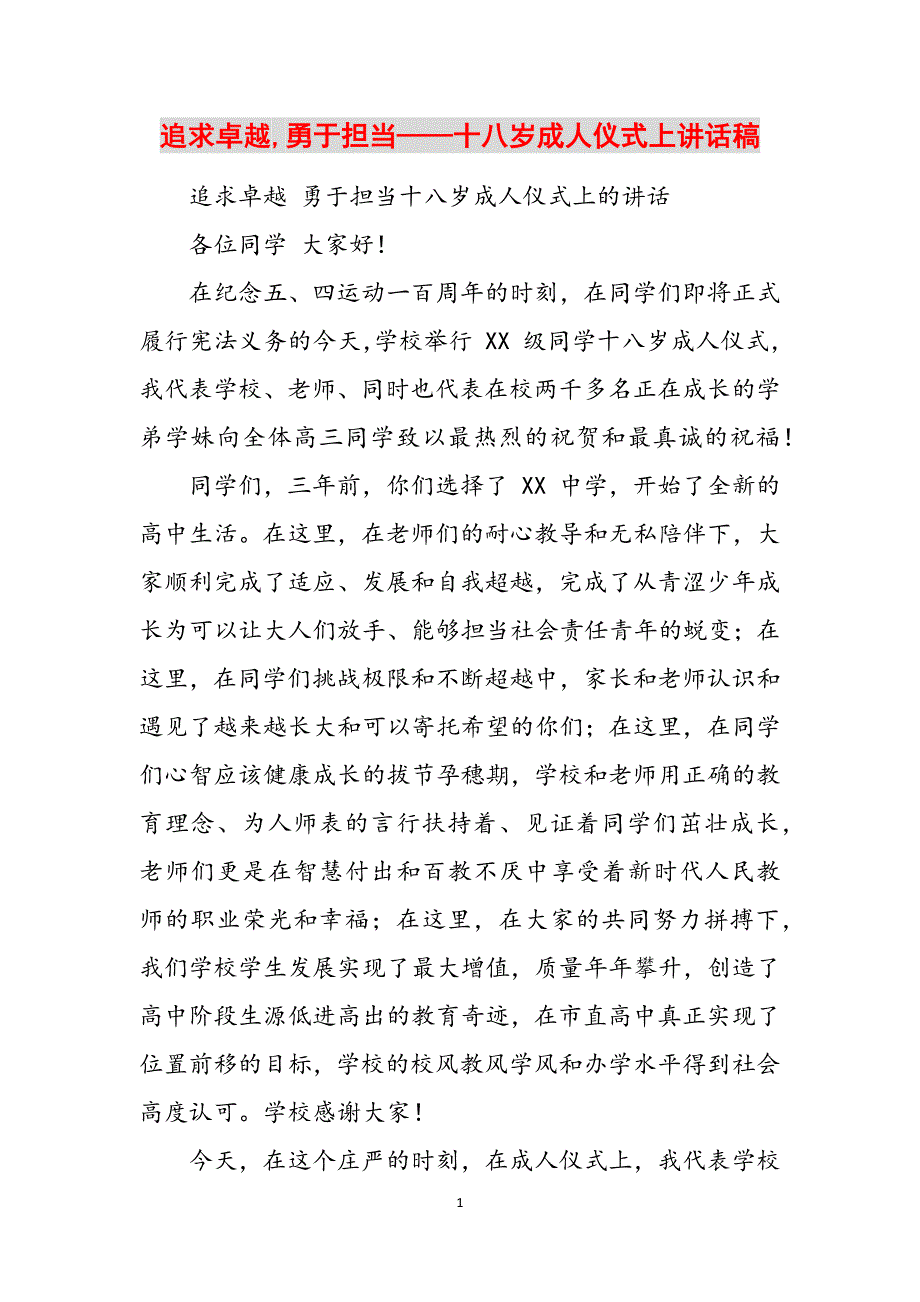 追求卓越,勇于担当——十八岁成人仪式上讲话稿

追求卓越 勇于担当十八岁成人仪式上的讲话

各位同学 大家好!

在纪念五、四运动一百周年的时刻，在同学们即将正式履行宪法义务的今天,学校举行 XX 级同学十八岁成人仪式，我代表学校、老师、同时也代表在校两千多名正在成长的学弟学妹向全体高三同学致以最热烈的祝贺和最真诚的祝福!

同学们，三年前，你们选择了 XX 中学，开始了全新的高中生活。在这里，在老师们的耐心教导和无私陪伴下，大家顺利完成了适应、发展和自我超越，完成了从青涩少年成长为可以让大人们放手、能够担当社会责任青年的蜕变；在这里，在同学们挑战极限和不断超越中，家长和老师认识和遇见了越来越长大和可以寄托希望的你们；在这里，在同学们心智应该健康成长的拔节孕穗期，学校和老师用正确的教育理念、为人师表的言行扶持着、见证着同学们茁壮成长，老师们更是在智慧付出和百教不厌中享受着新时代人民教师的职业荣光和幸福；在这里，在大家的共同努力拼搏下，我们学校学生发展实现了最大增值，质量年年攀升，创造了高中阶段生源低进高出的教育奇迹，在市直高中真正实现了位置前移的目标，学校的校风教风学风和办学水平得到社会高度认可。学校感谢大家!

今天，在这个庄严的时刻，在成人仪式上，我代表学校

1